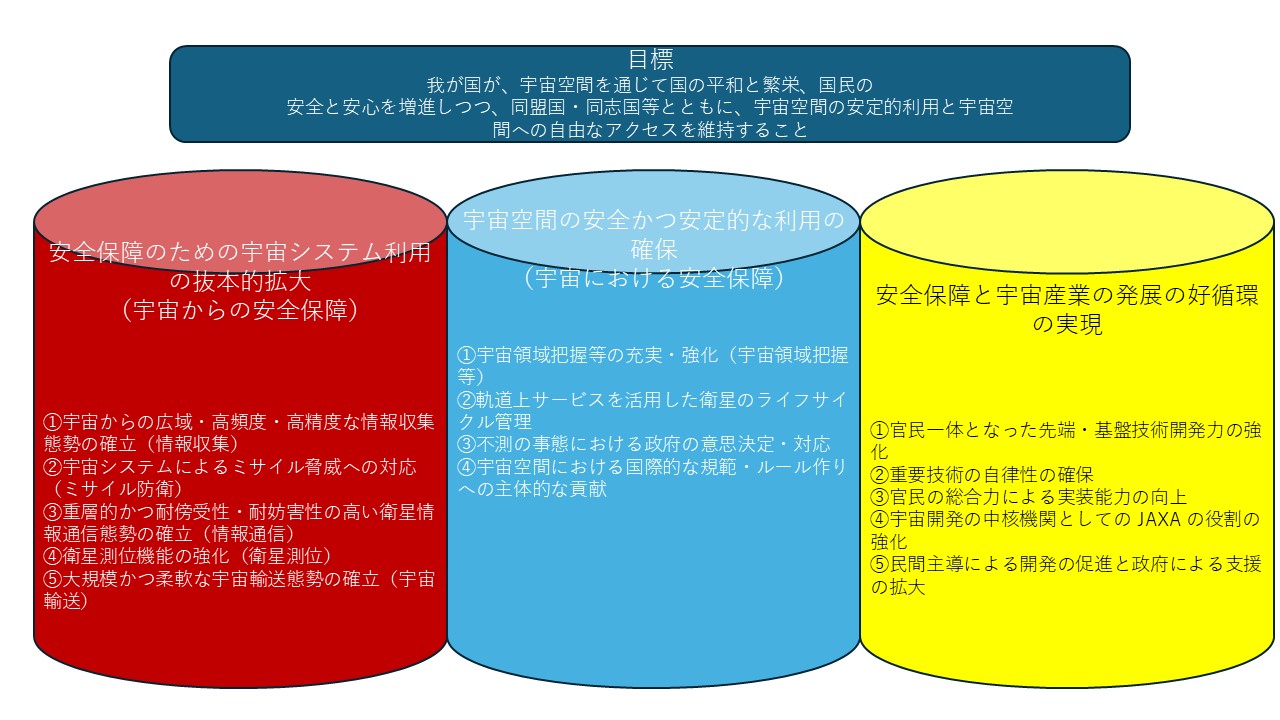 目標
我が国が、宇宙空間を通じて国の平和と繁栄、国民の安全と安心を増進しつつ、同盟国・同志国等とともに、宇宙空間の安定的利用と宇宙空間への自由なアクセスを維持すること

安全保障のための宇宙システム利用の抜本的拡大
（宇宙からの安全保障）

①宇宙からの広域・高頻度・高精度な情報収集態勢の確立（情報収集）
②宇宙システムによるミサイル脅威への対応（ミサイル防衛）
③重層的かつ耐傍受性・耐妨害性の高い衛星情報通信態勢の確立（情報通信）
④衛星測位機能の強化（衛星測位）
⑤大規模かつ柔軟な宇宙輸送態勢の確立（宇宙輸送）

宇宙空間の安全かつ安定的な利用の確保
（宇宙における安全保障）

①宇宙領域把握等の充実・強化（宇宙領域把握等）
②軌道上サービスを活用した衛星のライフサイクル管理
③不測の事態における政府の意思決定・対応
④宇宙空間における国際的な規範・ルール作りへの主体的な貢献

安全保障と宇宙産業の発展の好循環の実現

①官民一体となった先端・基盤技術開発力の強化
②重要技術の自律性の確保
③官民の総合力による実装能力の向上
④宇宙開発の中核機関としてのJAXAの役割の強化
⑤民間主導による開発の促進と政府による支援の拡大